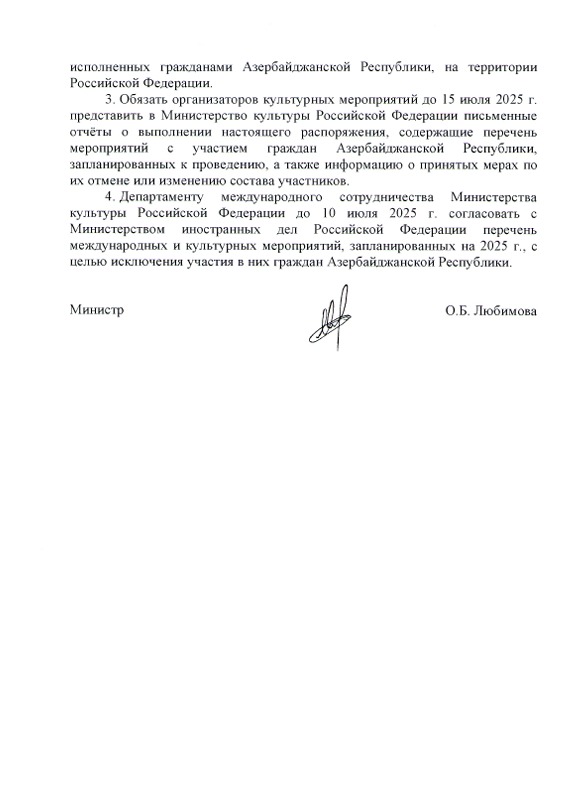 исполненных гражданами Азербайджанской Республики, на территории Российской Федерации.

3. Обязать организаторов культурных мероприятий до 15 июля 2025 г. представить в Министерство культуры Российской Федерации письменные отчёты о выполнении настоящего распоряжения, содержащие перечень мероприятий с участием граждан Азербайджанской Республики, запланированных к проведению, а также информацию о принятых мерах по их отмене или изменению состава участников.

4. Департаменту международного сотрудничества Министерства культуры Российской Федерации до 10 июля 2025 г. согласовать с Министерством иностранных дел Российской Федерации перечень международных и культурных мероприятий, запланированных на 2025 г., с целью исключения участия в них граждан Азербайджанской Республики.

Министр

О.Б. Любимова